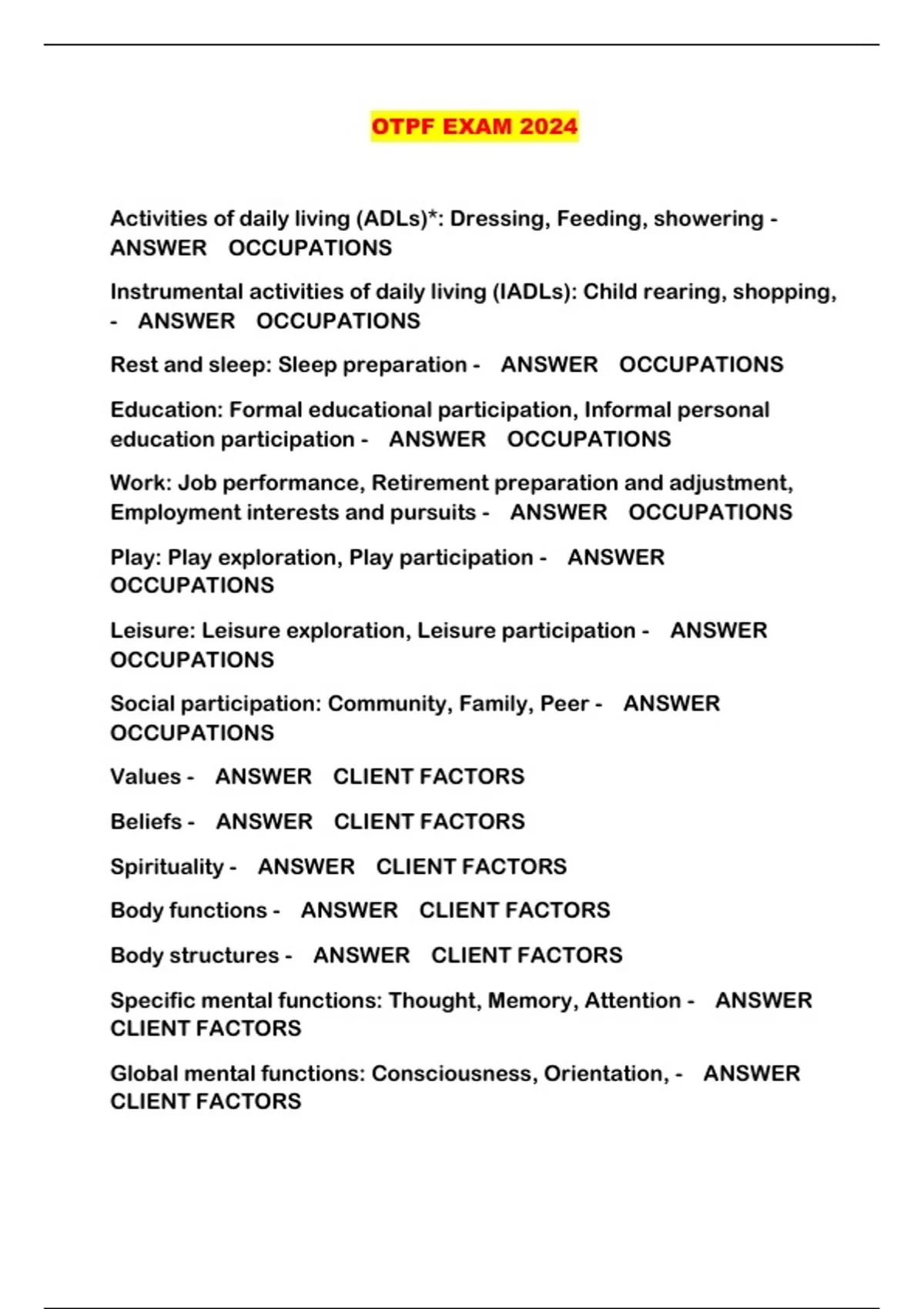 OTPF EXAM 2024

Activities of daily living (ADLs)*: Dressing, Feeding, showering - ANSWER OCCUPATIONS

Instrumental activities of daily living (IADLs): Child rearing, shopping, - ANSWER OCCUPATIONS

Rest and sleep: Sleep preparation - ANSWER OCCUPATIONS

Education: Formal educational participation, Informal personal education participation - ANSWER OCCUPATIONS

Work: Job performance, Retirement preparation and adjustment, Employment interests and pursuits - ANSWER OCCUPATIONS

Play: Play exploration, Play participation - ANSWER OCCUPATIONS

Leisure: Leisure exploration, Leisure participation - ANSWER OCCUPATIONS

Social participation: Community, Family, Peer - ANSWER OCCUPATIONS

Values - ANSWER CLIENT FACTORS

Beliefs - ANSWER CLIENT FACTORS

Spirituality - ANSWER CLIENT FACTORS

Body functions - ANSWER CLIENT FACTORS

Body structures - ANSWER CLIENT FACTORS

Specific mental functions: Thought, Memory, Attention - ANSWER CLIENT FACTORS

Global mental functions: Consciousness, Orientation, - ANSWER CLIENT FACTORS